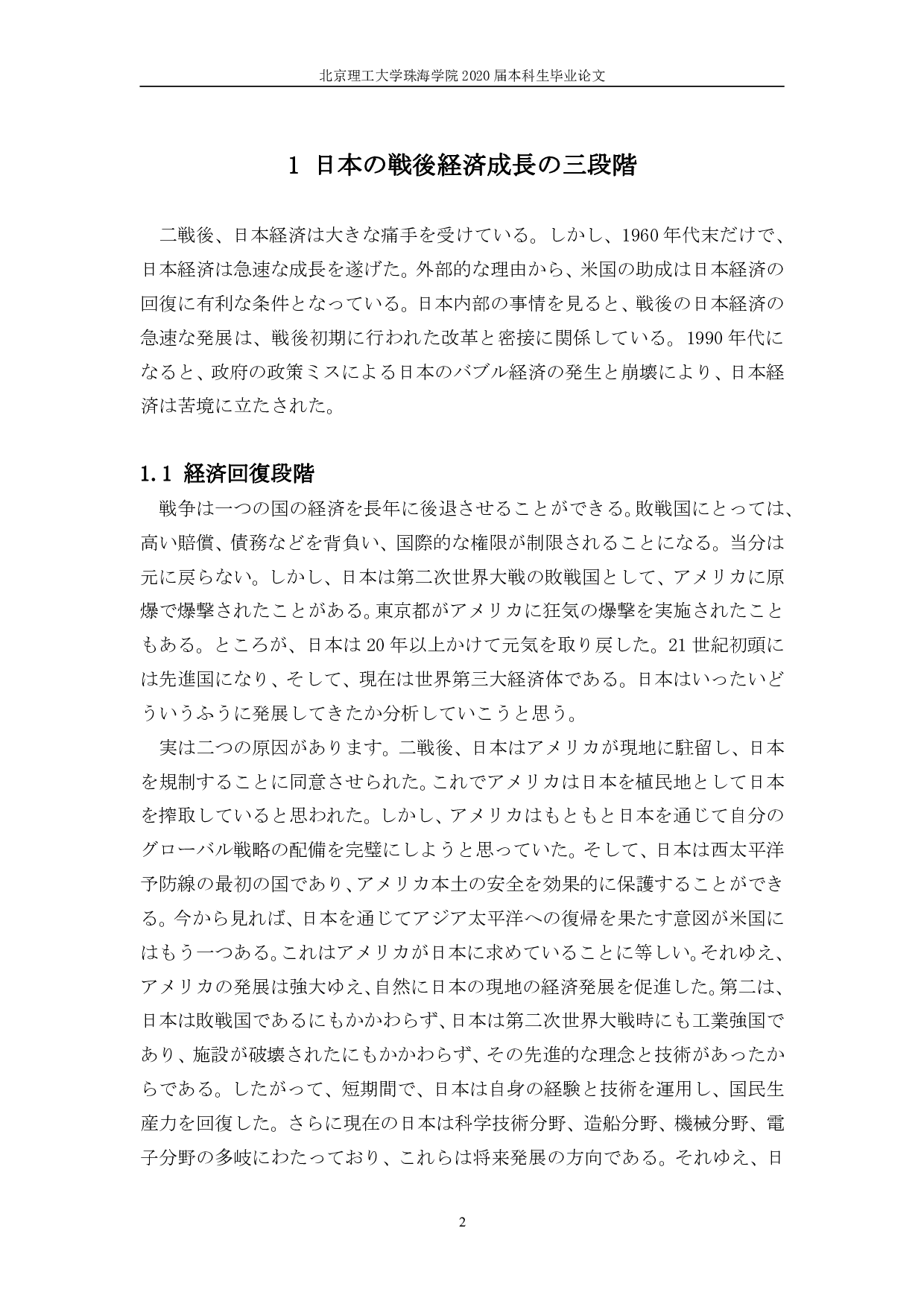 北京理工大学珠海学院 2020 届本科生毕业论文

1 日本の戦後経済成長の三段階

二戦後、日本経済は大きな痛手を受けている。しかし、1960 年代末だけで、日本経済は急速な成長を遂げた。外部的な理由から、米国の助成は日本経済の回復に有利な条件となっている。日本内部の事情を見ると、戦後の日本経済の急速な発展は、戦後初期に行われた改革と密接に関係している。1990 年代になると、政府の政策ミスによる日本のバブル経済の発生と崩壊により、日本経済は苦境に立たされた。

1.1 経済回復段階

戦争は一つの国の経済を長年に後退させることができる。敗戦国にとっては、高い賠償、債務などを背負い、国際的な権限が制限されることになる。当分は元に戻らない。しかし、日本は第二次世界大戦の敗戦国として、アメリカに原爆で爆撃されたことがある。東京都がアメリカに狂気の爆撃を実施されたこともある。ところが、日本は 20 年以上かけて元気を取り戻した。21 世紀初頭には先進国になり、そして、現在は世界第三大経済体である。日本はいったいどういうふうに発展してきたか分析していこうと思う。

実は二つの原因があります。二戦後、日本はアメリカが現地に駐留し、日本を規制することに同意させられた。これでアメリカは日本を植民地として日本を搾取していると思われた。しかし、アメリカはもともと日本を通じて自分のグローバル戦略の配備を完璧にしようと思っていた。そして、日本は西太平洋予防線の最初の国であり、アメリカ本土の安全を効果的に保護することができる。今から見れば、日本を通じてアジア太平洋への復帰を果たす意図が米国にはもう一つある。これはアメリカが日本に求めていることに等しい。それゆえ、アメリカの発展は強大ゆえ、自然に日本の現地の経済発展を促進した。第二は、日本は敗戦国であるにもかかわらず、日本は第二次世界大戦時にも工業強国であり、施設が破壊されたにもかかわらず、その先進的な理念と技術があったからである。したがって、短期間で、日本は自身の経験と技術を運用し、国民生産力を回復した。さらに現在の日本は科学技術分野、造船分野、機械分野、電子分野の多岐にわたっており、これらは将来発展の方向である。それゆえ、日

2